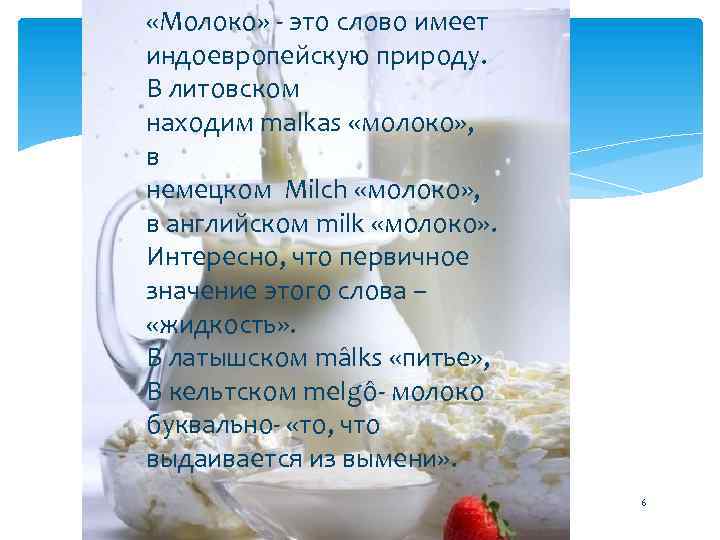 «Молоко» - это слово имеет индоевропейскую природу.
В литовском
находим malkas «молоко»,
в
немецком Milch «молоко»,
в английском milk «молоко».
Интересно, что первичное значение этого слова – «жидкость».
В латышском mâlks «питье»,
В кельтском melgô- молоко буквально- «то, что выдаивается из вымени».

6